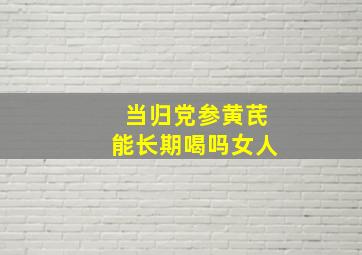 当归党参黄芪
能长期喝吗女人